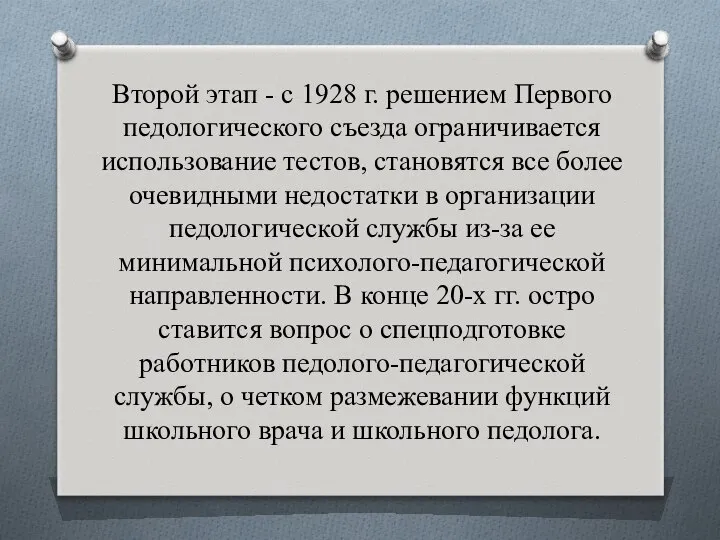 Второй этап - с 1928 г. решением Первого педологического съезда ограничивается использование тестов, становятся все более очевидными недостатки в организации педологической службы из-за ее минимальной психолого-педагогической направленности. В конце 20-х гг. остро ставится вопрос о спецподготовке работников педолого-педагогической службы, о четком размежевании функций школьного врача и школьного педолога.